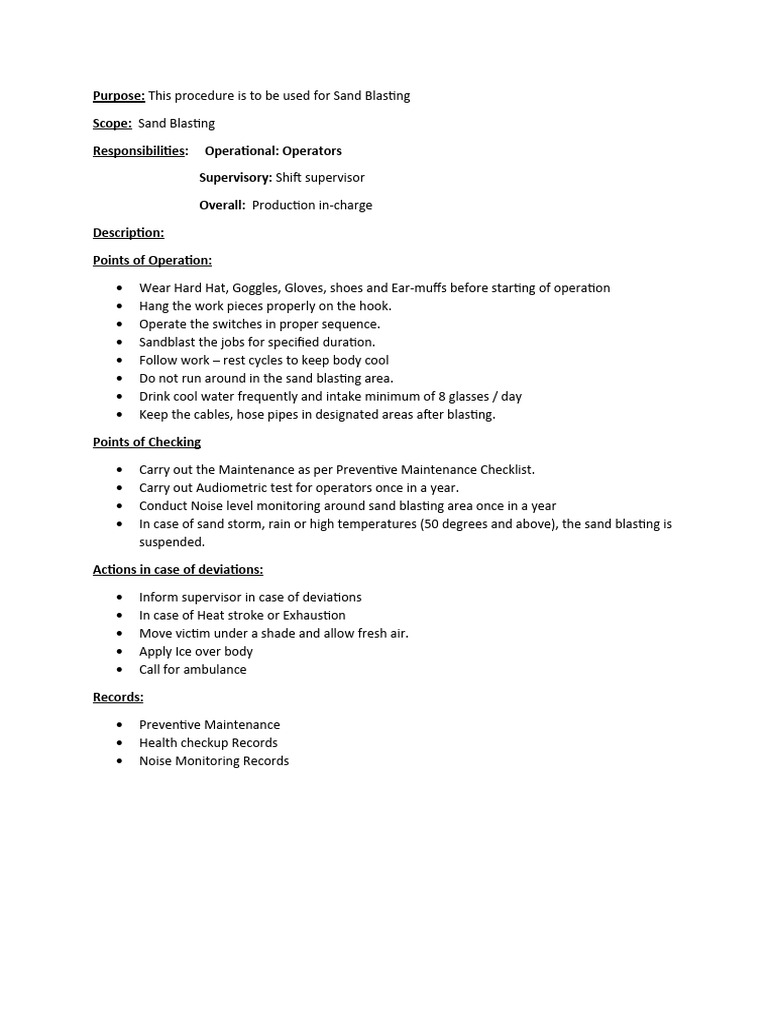 Purpose: This procedure is to be used for Sand Blasting

Scope: Sand Blasting

Responsibilities: Operational: Operators

Supervisory: Shift supervisor

Overall: Production in-charge

Description:

Points of Operation:

• Wear Hard Hat, Goggles, Gloves, shoes and Ear-muffs before starting of operation
• Hang the work pieces properly on the hook.
• Operate the switches in proper sequence.
• Sandblast the jobs for specified duration.
• Follow work – rest cycles to keep body cool
• Do not run around in the sand blasting area.
• Drink cool water frequently and intake minimum of 8 glasses / day
• Keep the cables, hose pipes in designated areas after blasting.

Points of Checking

• Carry out the Maintenance as per Preventive Maintenance Checklist.
• Carry out Audiometric test for operators once in a year.
• Conduct Noise level monitoring around sand blasting area once in a year
• In case of sand storm, rain or high temperatures (50 degrees and above), the sand blasting is suspended.

Actions in case of deviations:

• Inform supervisor in case of deviations
• In case of Heat stroke or Exhaustion
• Move victim under a shade and allow fresh air.
• Apply Ice over body
• Call for ambulance

Records:

• Preventive Maintenance
• Health checkup Records
• Noise Monitoring Records